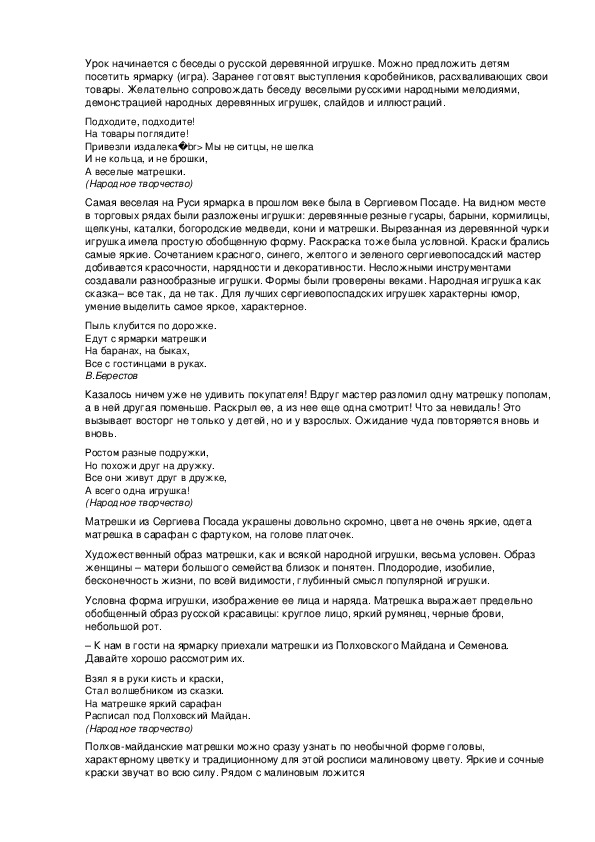 Урок начинается с беседы о русской деревянной игрушке. Можно предложить детям посетить ярмарку (игра). Заранее готовят выступления коробейников, расхваливающих свои товары. Желательно сопровождать беседу веселыми русскими народными мелодиями, демонстрацией народных деревянных игрушек, слайдов и иллюстраций.

Подходите, подходите!
На товары поглядите!
Привезли издалека�br> Мы не ситцы, не шелка
И не кольца, и не брошки,
А веселые матрешки.
(Народное творчество)

Самая веселая на Руси ярмарка в прошлом веке была в Сергиевом Посаде. На видном месте в торговых рядах были разложены игрушки: деревянные резные гусары, барыни, кормилицы, щелкуны, каталки, богородские медведи, кони и матрешки. Вырезанная из деревянной чурки игрушка имела простую обобщенную форму. Раскраска тоже была условной. Краски брались самые яркие. Сочетанием красного, синего, желтого и зеленого сергиевопосадский мастер добивается красочности, нарядности и декоративности. Несложными инструментами создавали разнообразные игрушки. Формы были проверены веками. Народная игрушка как сказка– все так, да не так. Для лучших сергиевопосадских игрушек характерны юмор, умение выделить самое яркое, характерное.

Пыль клубится по дорожке.
Едут с ярмарки матрешки
На баранах, на быках,
Все с гостинцами в руках.
В.Берестов

Казалось ничем уже не удивить покупателя! Вдруг мастер разломил одну матрешку пополам, а в ней другая поменьше. Раскрыл ее, а из нее еще одна смотрит! Что за невидаль! Это вызывает восторг не только у детей, но и у взрослых. Ожидание чуда повторяется вновь и вновь.

Ростом разные подружки,
Но похожи друг на дружку.
Все они живут друг в дружке,
А всего одна игрушка!
(Народное творчество)

Матрешки из Сергиева Посада украшены довольно скромно, цвета не очень яркие, одета матрешка в сарафан с фартуком, на голове платочек.

Художественный образ матрешки, как и всякой народной игрушки, весьма условен. Образ женщины – матери большого семейства близок и понятен. Плодородие, изобилие, бесконечность жизни, по всей видимости, глубинный смысл популярной игрушки.

Условна форма игрушки, изображение ее лица и наряда. Матрешка выражает предельно обобщенный образ русской красавицы: круглое лицо, яркий румянец, черные брови, небольшой рот.

– К нам в гости на ярмарку приехали матрешки из Полховского Майдана и Семенова. Давайте хорошо рассмотрим их.

Взял я в руки кисть и краски,
Стал волшебником из сказки.
На матрешке яркий сарафан
Расписал под Полховский Майдан.
(Народное творчество)

Полхов-майданские матрешки можно сразу узнать по необычной форме головы, характерному цветку и традиционному для этой росписи малиновому цвету. Яркие и сочные краски звучат во всю силу. Рядом с малиновым ложится